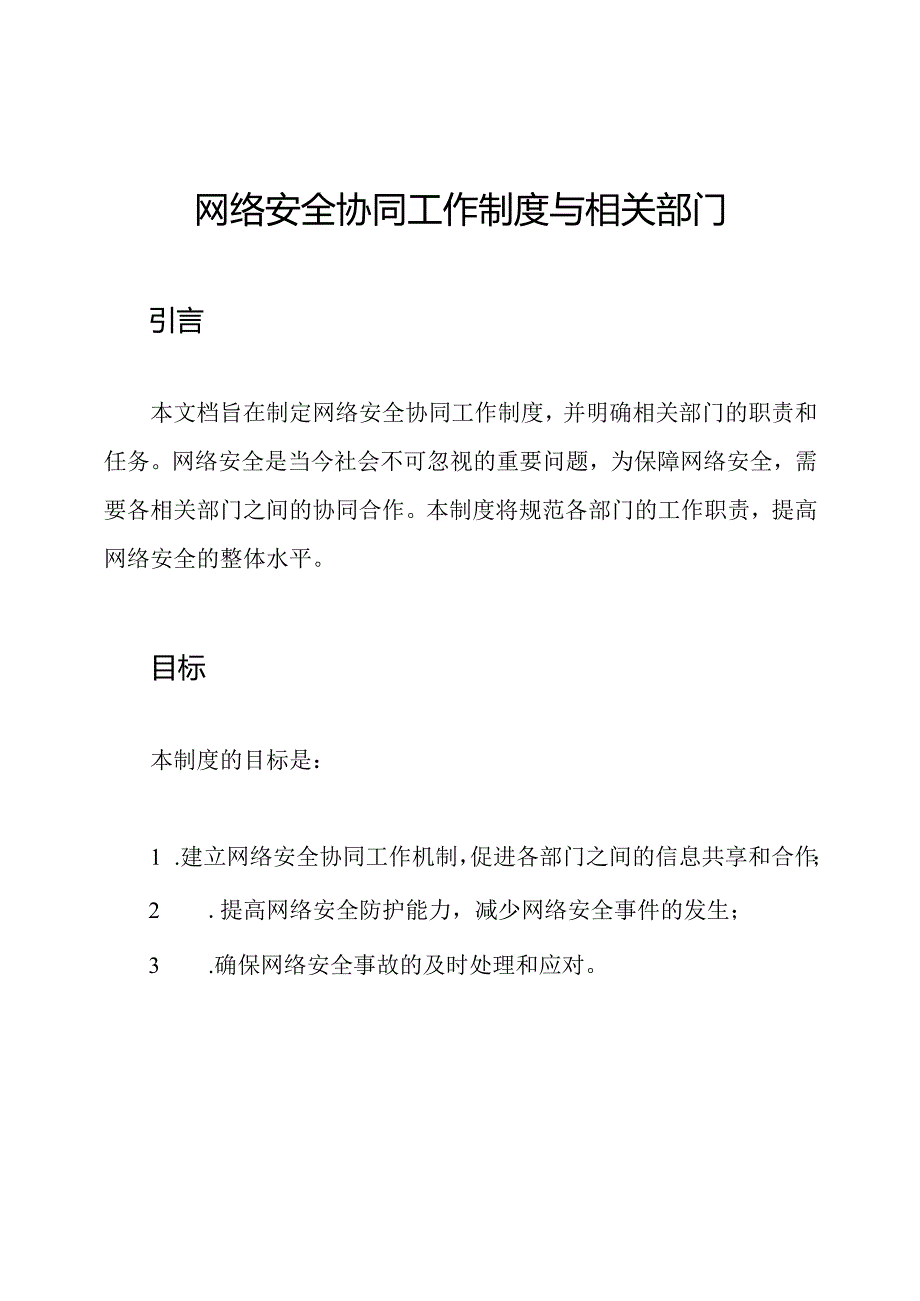 网络安全协同工作制度与相关部门

引言

本文档旨在制定网络安全协同工作制度，并明确相关部门的职责和任务。网络安全是当今社会不可忽视的重要问题，为保障网络安全，需要各相关部门之间的协同合作。本制度将规范各部门的工作职责，提高网络安全的整体水平。

目标

本制度的目标是：

1 .建立网络安全协同工作机制，促进各部门之间的信息共享和合作；

2 .提高网络安全防护能力，减少网络安全事件的发生；

3 .确保网络安全事故的及时处理和应对。